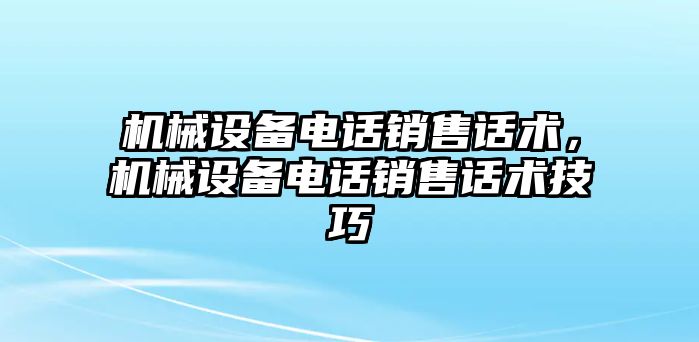 机械设备电话销售话术，机械设备电话销售话术技巧